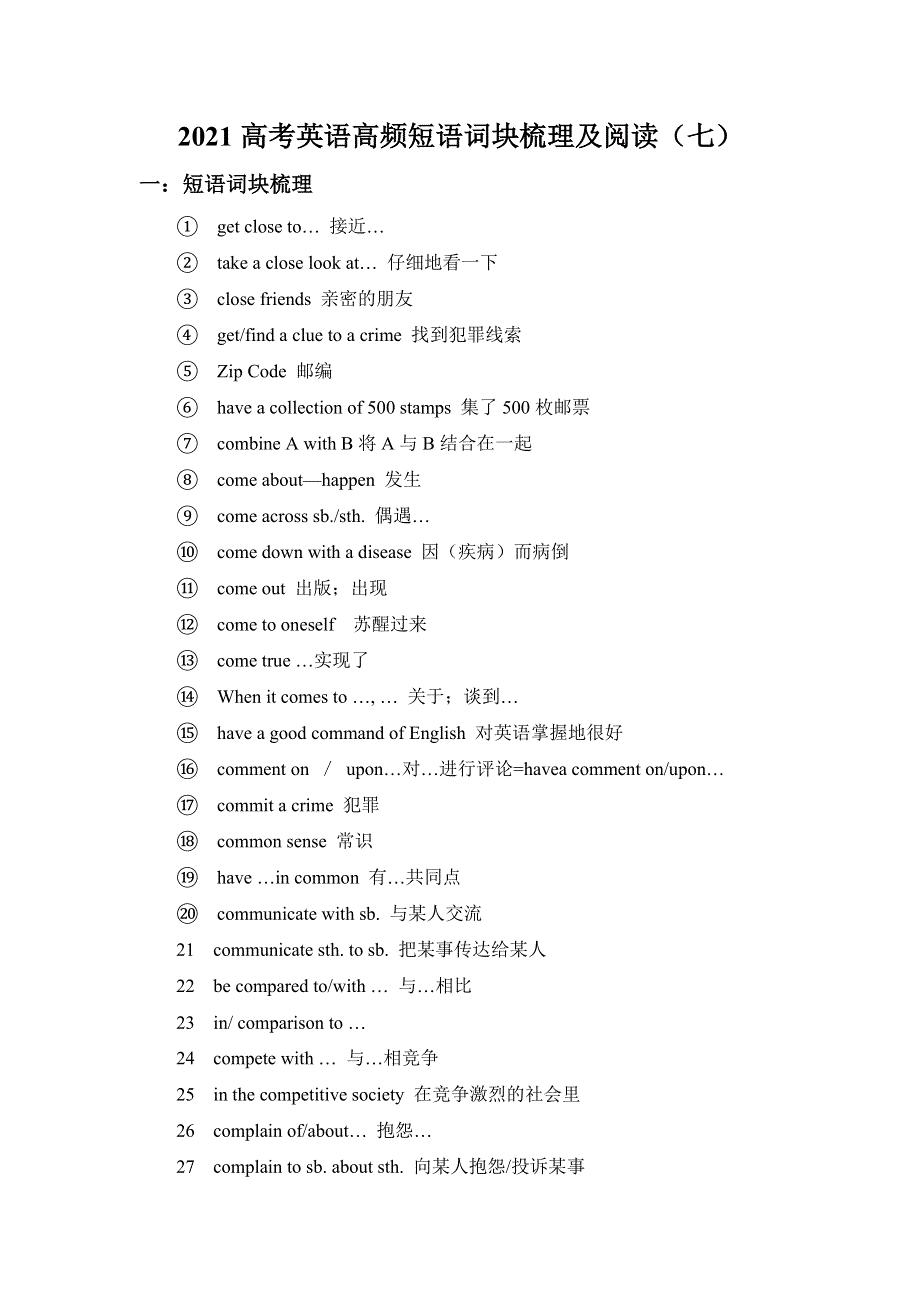 2021 高考英语高频短语词块梳理及阅读（七）

一：短语词块梳理

① get close to… 接近…

② take a close look at… 仔细地看一下

③ close friends 亲密的朋友

④ get/find a clue to a crime 找到犯罪线索

⑤ Zip Code 邮编

⑥ have a collection of 500 stamps 集了 500 枚邮票

⑦ combine A with B 将 A 与 B 结合在一起

⑧ come about—happen 发生

⑨ come across sb./sth. 偶遇…

⑩ come down with a disease 因（疾病）而病倒

⑪ come out 出版；出现

⑫ come to oneself 苏醒过来

⑬ come true …实现了

⑭ When it comes to …, … 关于；谈到…

⑮ have a good command of English 对英语掌握地很好

⑯ comment on / upon…对…进行评论=havea comment on/upon…

⑰ commit a crime 犯罪

⑱ common sense 常识

⑲ have …in common 有…共同点

⑳ communicate with sb. 与某人交流

21 communicate sth. to sb. 把某事传达给某人

22 be compared to/with … 与…相比

23 in/ comparison to …

24 compete with … 与…相竞争

25 in the competitive society 在竞争激烈的社会里

26 complain of/about… 抱怨…

27 complain to sb. about sth. 向某人抱怨/投诉某事